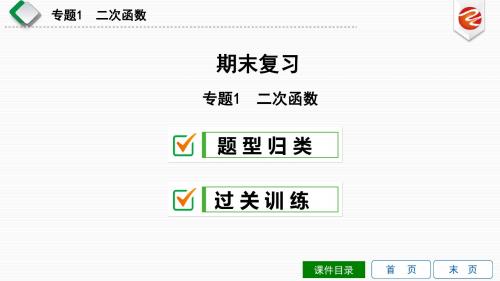 专题1　二次函数

期末复习

专题1　二次函数

题型归类

过关训练

课件目录　首　页　末　页